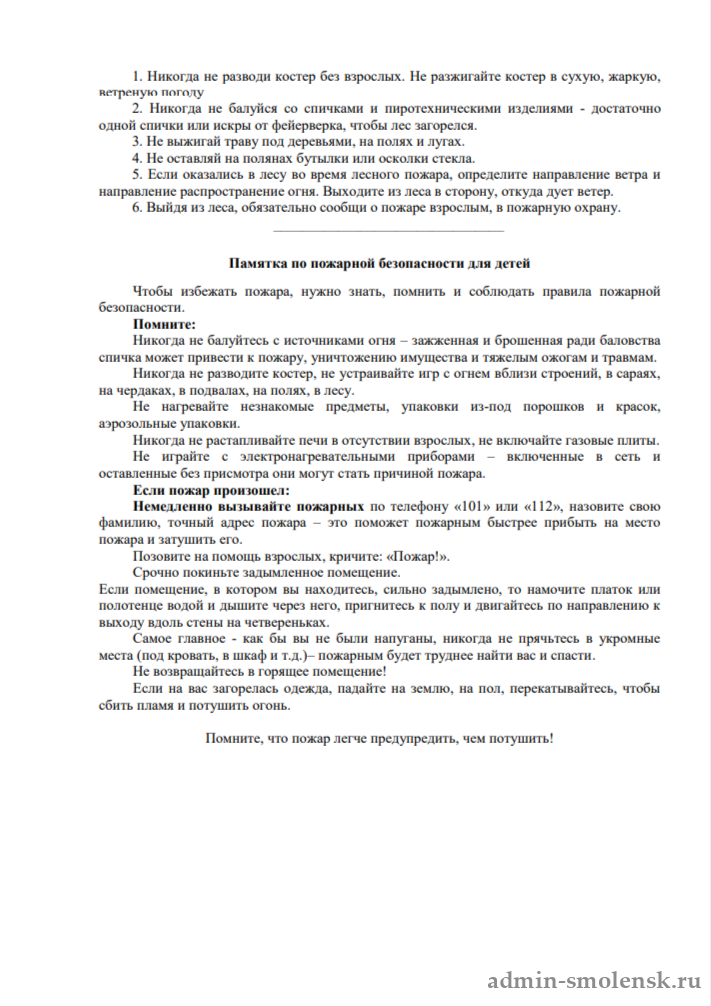 1. Никогда не разводи костер без взрослых. Не разжигайте костер в сухую, жаркую, ветреную погоду

2. Никогда не балуйся со спичками и пиротехническими изделиями - достаточно одной спички или искры от фейерверка, чтобы лес загорелся.

3. Не выжигай траву под деревьями, на полях и лугах.

4. Не оставляй на полянах бутылки или осколки стекла.

5. Если оказались в лесу во время лесного пожара, определите направление ветра и направление распространение огня. Выходите из леса в сторону, откуда дует ветер.

6. Выйдя из леса, обязательно сообщи о пожаре взрослым, в пожарную охрану.

Памятка по пожарной безопасности для детей

Чтобы избежать пожара, нужно знать, помнить и соблюдать правила пожарной безопасности.

Помните:

Никогда не балуйтесь с источниками огня – зажженная и брошенная ради баловства спичка может привести к пожару, уничтожению имущества и тяжелым ожогам и травмам.

Никогда не разводите костер, не устраивайте игр с огнем вблизи строений, в сараях, на чердаках, в подвалах, на полях, в лесу.

Не нагревайте незнакомые предметы, упаковки из-под порошков и красок, аэрозольные упаковки.

Никогда не растапливайте печи в отсутствии взрослых, не включайте газовые плиты.

Не играйте с электронагревательными приборами – включенные в сеть и оставленные без присмотра они могут стать причиной пожара.

Если пожар произошел:

Немедленно вызывайте пожарных по телефону «101» или «112», назовите свою фамилию, точный адрес пожара – это поможет пожарным быстрее прибыть на место пожара и затушить его.

Позовите на помощь взрослых, кричите: «Пожар!».

Срочно покиньте задымленное помещение.

Если помещение, в котором вы находитесь, сильно задымлено, то намочите платок или полотенце водой и дышите через него, пригнитесь к полу и двигайтесь по направлению к выходу вдоль стены на четвереньках.

Самое главное - как бы вы не были напуганы, никогда не прячьтесь в укромные места (под кровать, в шкаф и т.д.)– пожарным будет труднее найти вас и спасти.

Не возвращайтесь в горящее помещение!

Если на вас загорелась одежда, падайте на землю, на пол, перекатывайтесь, чтобы сбить пламя и потушить огонь.

Помните, что пожар легче предупредить, чем потушить!

admin-smolensk.ru